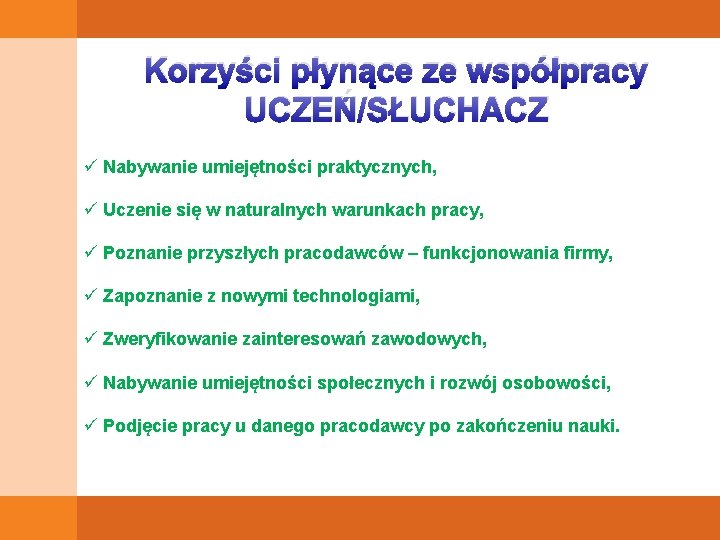 Korzyści płynące ze współpracy
UCZEŃ/SŁUCHACZ

✓ Nabywanie umiejętności praktycznych,

✓ Uczenie się w naturalnych warunkach pracy,

✓ Poznanie przyszłych pracodawców – funkcjonowania firmy,

✓ Zapoznanie z nowymi technologiami,

✓ Zweryfikowanie zainteresowań zawodowych,

✓ Nabywanie umiejętności społecznych i rozwój osobowości,

✓ Podjęcie pracy u danego pracodawcy po zakończeniu nauki.